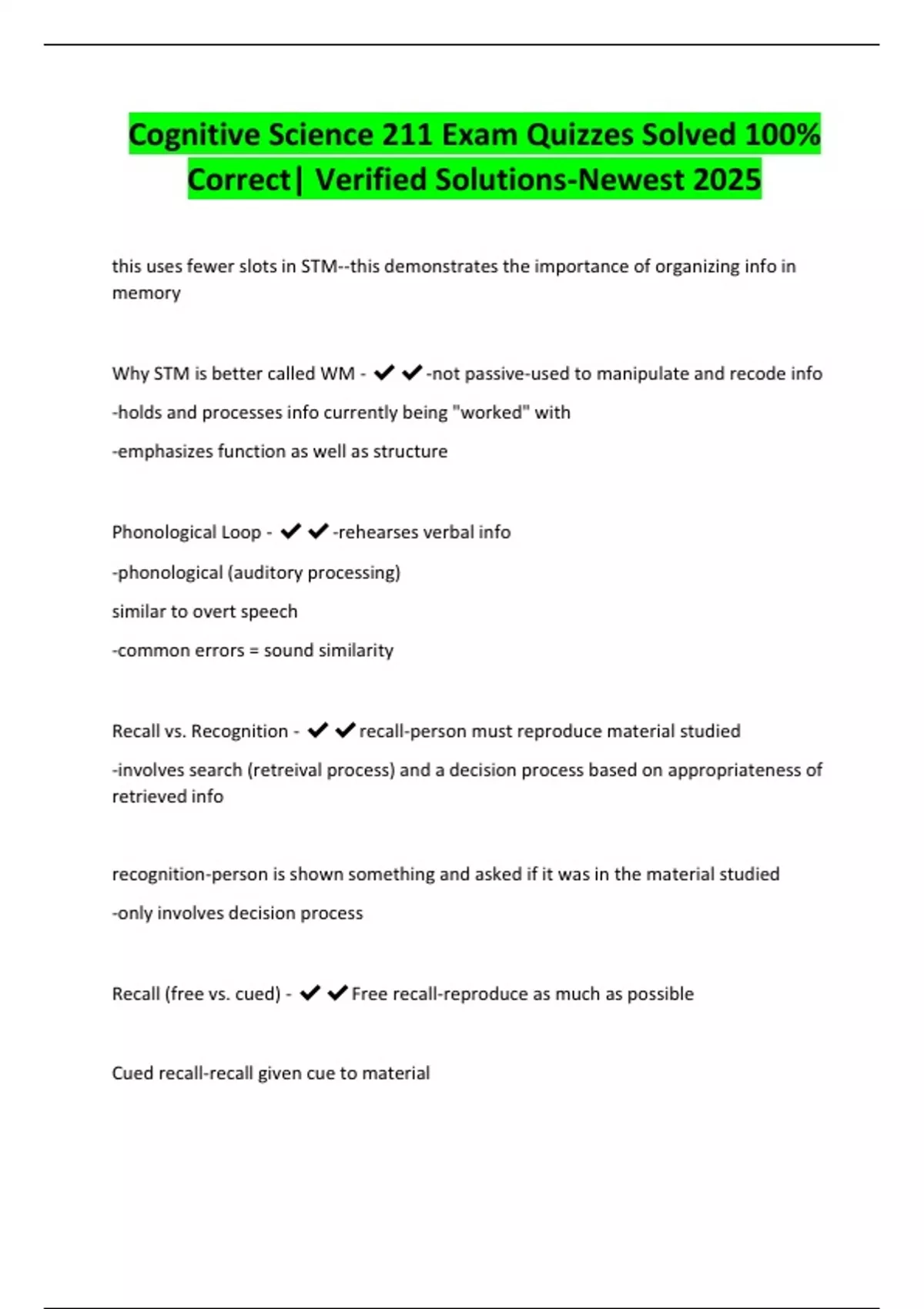 Cognitive Science 211 Exam Quizzes Solved 100% Correct| Verified Solutions-Newest 2025

this uses fewer slots in STM--this demonstrates the importance of organizing info in memory

Why STM is better called WM - ✔✔-not passive-used to manipulate and recode info

-holds and processes info currently being "worked" with

-emphasizes function as well as structure

Phonological Loop - ✔✔-rehearses verbal info

-phonological (auditory processing)

similar to overt speech

-common errors = sound similarity

Recall vs. Recognition - ✔✔recall-person must reproduce material studied

-involves search (retreival process) and a decision process based on appropriateness of retrieved info

recognition-person is shown something and asked if it was in the material studied

-only involves decision process

Recall (free vs. cued) - ✔✔Free recall-reproduce as much as possible

Cued recall-recall given cue to material